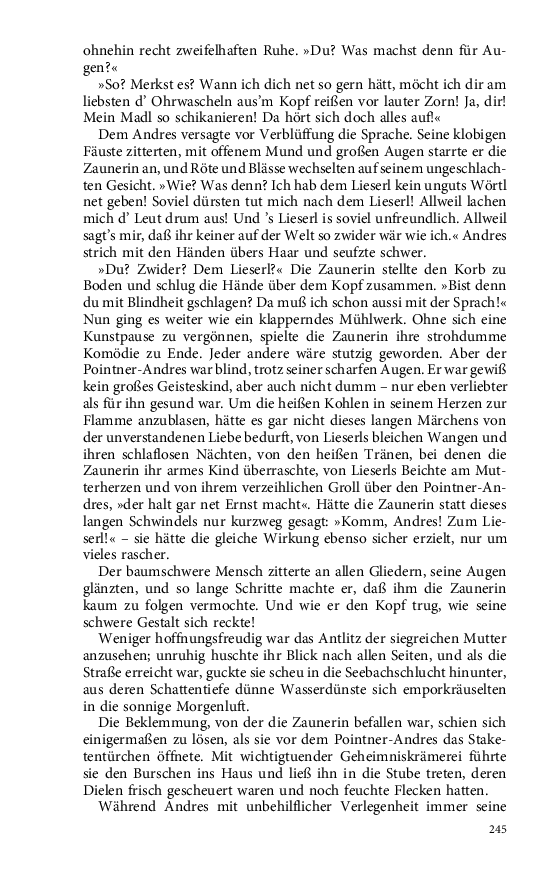 ohnehin recht zweifelhaften Ruhe. »Du? Was machst denn für Augen?«

»So? Merkst es? Wann ich dich net so gern hätt, möcht ich dir am liebsten d' Ohrwascheln aus'm Kopf reißen vor lauter Zorn! Ja, dir! Mein Madl so schikanieren! Da hört sich doch alles auf!«

Dem Andres versagte vor Verblüffung die Sprache. Seine klobigen Fäuste zitterten, mit offenem Mund und großen Augen starrte er die Zaunerin an, und Röte und Blässe wechselten auf seinem ungeschlachten Gesicht. »Wie? Was denn? Ich hab dem Lieserl kein unguts Wörtl net geben! Soviel dürsten tut mich nach dem Lieserl! Allweil lachen mich d' Leut drum aus! Und 's Lieserl is soviel unfreundlich. Allweil sagt's mir, daß ihr keiner auf der Welt so zwider wär wie ich.« Andres strich mit den Händen übers Haar und seufzte schwer.

»Du? Zwider? Dem Lieserl?« Die Zaunerin stellte den Korb zu Boden und schlug die Hände über dem Kopf zusammen. »Bist denn du mit Blindheit gschlagen? Da muß ich schon aussi mit der Sprach!« Nun ging es weiter wie ein klapperndes Mühlwerk. Ohne sich eine Kunstpause zu vergönnen, spielte die Zaunerin ihre strohdumme Komödie zu Ende. Jeder andere wäre stutzig geworden. Aber der Pointner-Andres war blind, trotz seiner scharfen Augen. Er war gewiß kein großes Geisteskind, aber auch nicht dumm – nur eben verliebter als für ihn gesund war. Um die heißen Kohlen in seinem Herzen zur Flamme anzublasen, hätte es gar nicht dieses langen Märchens von der unverstandenen Liebe bedurft, von Lieserls bleichen Wangen und ihren schlaflosen Nächten, von den heißen Tränen, bei denen die Zaunerin ihr armes Kind überraschte, von Lieserls Beichte am Mutterherzen und von ihrem verzeihlichen Groll über den Pointner-Andres, »der halt gar net Ernst macht«. Hätte die Zaunerin statt dieses langen Schwindels nur kurzweg gesagt: »Komm, Andres! Zum Lieserl!« – sie hätte die gleiche Wirkung ebenso sicher erzielt, nur um vieles rascher.

Der baumschwere Mensch zitterte an allen Gliedern, seine Augen glänzten, und so lange Schritte machte er, daß ihm die Zaunerin kaum zu folgen vermochte. Und wie er den Kopf trug, wie seine schwere Gestalt sich reckte!

Weniger hoffnungsfreudig war das Antlitz der siegreichen Mutter anzusehen; unruhig huschte ihr Blick nach allen Seiten, und als die Straße erreicht war, guckte sie scheu in die Seebachschlucht hinunter, aus deren Schattentiefe dünne Wasserdünste sich emporkräuselten in die sonnige Morgenluft.

Die Beklemmung, von der die Zaunerin befallen war, schien sich einigermaßen zu lösen, als sie vor dem Pointner-Andres das Staketentürchen öffnete. Mit wichtigtuender Geheimniskrämerei führte sie den Burschen ins Haus und ließ ihn in die Stube treten, deren Dielen frisch gescheuert waren und noch feuchte Flecken hatten.

Während Andres mit unbehilflicher Verlegenheit immer seine

245